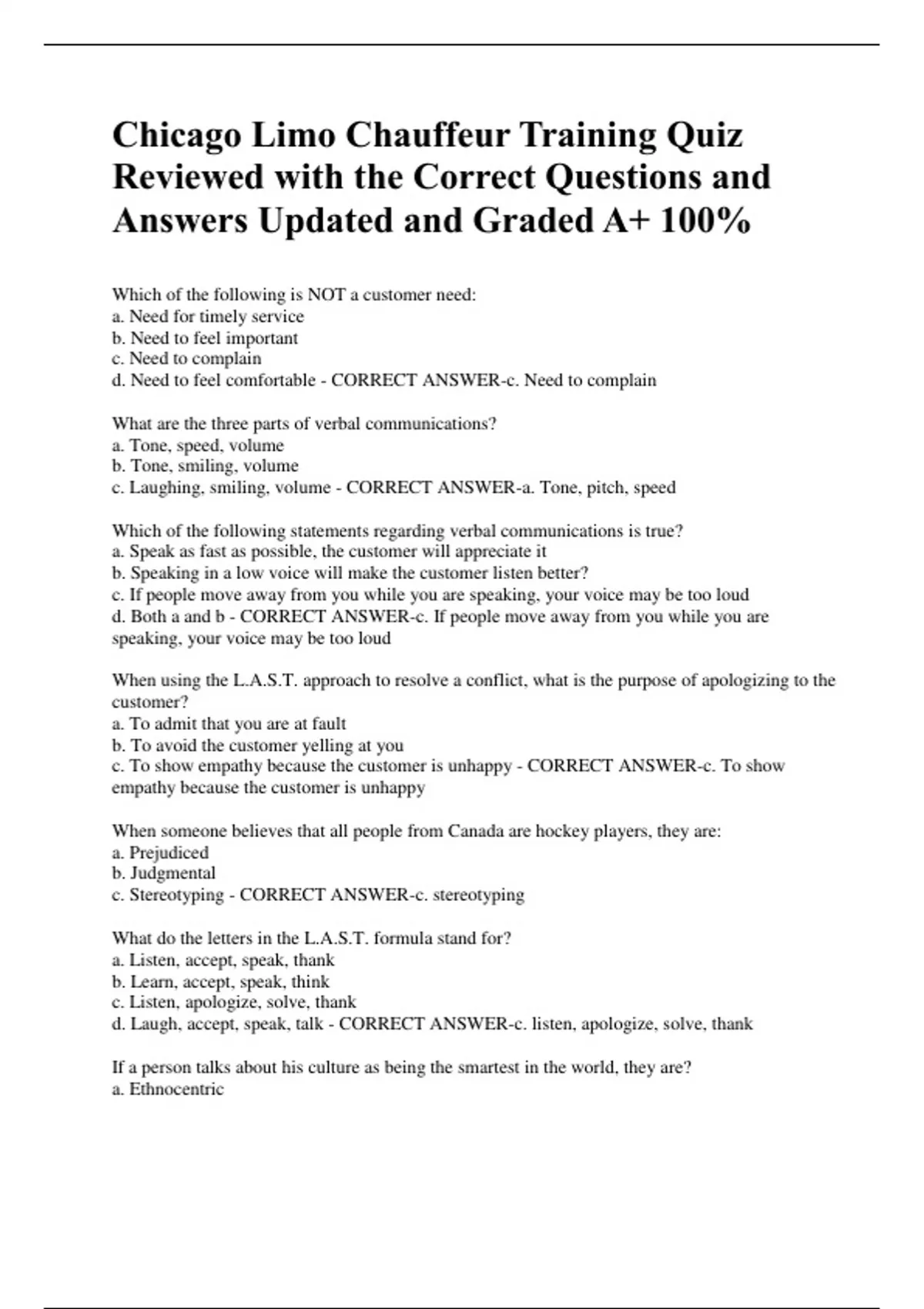 Chicago Limo Chauffeur Training Quiz Reviewed with the Correct Questions and Answers Updated and Graded A+ 100%

Which of the following is NOT a customer need:
a. Need for timely service
b. Need to feel important
c. Need to complain
d. Need to feel comfortable - CORRECT ANSWER-c. Need to complain

What are the three parts of verbal communications?
a. Tone, speed, volume
b. Tone, smiling, volume
c. Laughing, smiling, volume - CORRECT ANSWER-a. Tone, pitch, speed

Which of the following statements regarding verbal communications is true?
a. Speak as fast as possible, the customer will appreciate it
b. Speaking in a low voice will make the customer listen better?
c. If people move away from you while you are speaking, your voice may be too loud
d. Both a and b - CORRECT ANSWER-c. If people move away from you while you are speaking, your voice may be too loud

When using the L.A.S.T. approach to resolve a conflict, what is the purpose of apologizing to the customer?
a. To admit that you are at fault
b. To avoid the customer yelling at you
c. To show empathy because the customer is unhappy - CORRECT ANSWER-c. To show empathy because the customer is unhappy

When someone believes that all people from Canada are hockey players, they are:
a. Prejudiced
b. Judgmental
c. Stereotyping - CORRECT ANSWER-c. stereotyping

What do the letters in the L.A.S.T. formula stand for?
a. Listen, accept, speak, thank
b. Learn, accept, speak, think
c. Listen, apologize, solve, thank
d. Laugh, accept, speak, talk - CORRECT ANSWER-c. listen, apologize, solve, thank

If a person talks about his culture as being the smartest in the world, they are?
a. Ethnocentric